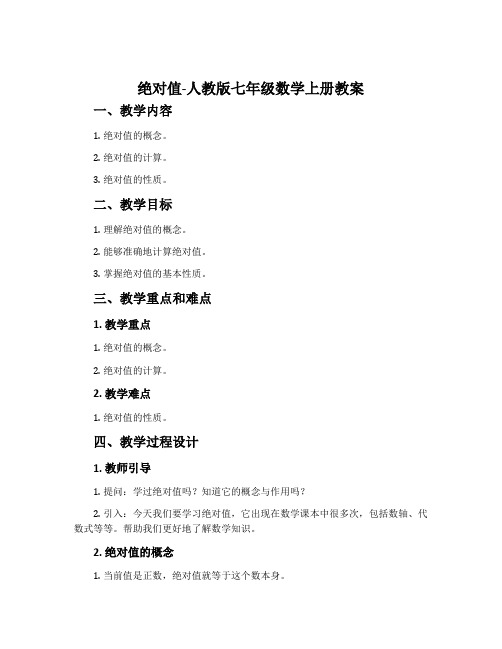 绝对值-人教版七年级数学上册教案

一、教学内容

1. 绝对值的概念。

2. 绝对值的计算。

3. 绝对值的性质。

二、教学目标

1. 理解绝对值的概念。

2. 能够准确地计算绝对值。

3. 掌握绝对值的基本性质。

三、教学重点和难点

1. 教学重点

1. 绝对值的概念。

2. 绝对值的计算。

2. 教学难点

1. 绝对值的性质。

四、教学过程设计

1. 教师引导

1. 提问：学过绝对值吗？知道它的概念与作用吗？

2. 引入：今天我们要学习绝对值，它出现在数学课本中很多次，包括数轴、代数式等等。帮助我们更好地了解数学知识。

2. 绝对值的概念

1. 当前值是正数，绝对值就等于这个数本身。